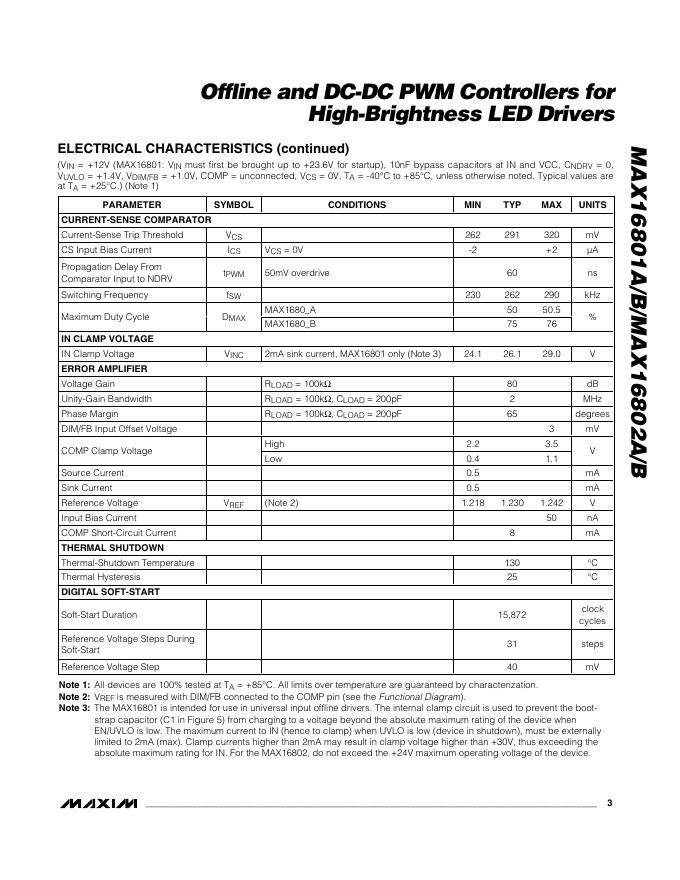 Offline and DC-DC PWM Controllers for High-Brightness LED Drivers

MAX16801A/B/MAX16802A/B

ELECTRICAL CHARACTERISTICS (continued)

($V_{IN}$ = +12V (MAX16801: $V_{IN}$ must first be brought up to +23.6V for startup), 10nF bypass capacitors at IN and VCC, $C_{NDRV}$ = 0, $V_{UVLO}$ = +1.4V, $V_{DIM/FB}$ = +1.0V, COMP = unconnected, $V_{CS}$ = 0V, $T_A$ = -40°C to +85°C, unless otherwise noted. Typical values are at $T_A$ = +25°C.) (Note 1)

| PARAMETER | SYMBOL | CONDITIONS | MIN | TYP | MAX | UNITS |
|---|---|---|---|---|---|---|
| CURRENT-SENSE COMPARATOR | | | | | | |
| Current-Sense Trip Threshold | $V_{CS}$ | | 262 | 291 | 320 | mV |
| CS Input Bias Current | $I_{CS}$ | $V_{CS}$ = 0V | -2 | | +2 | µA |
| Propagation Delay From Comparator Input to NDRV | $t_{PWM}$ | 50mV overdrive | | 60 | | ns |
| Switching Frequency | $f_{SW}$ | | 230 | 262 | 290 | kHz |
| Maximum Duty Cycle | $D_{MAX}$ | MAX1680_A | | 50 | 50.5 | % |
| | | MAX1680_B | | 75 | 76 | |
| IN CLAMP VOLTAGE | | | | | | |
| IN Clamp Voltage | $V_{INC}$ | 2mA sink current, MAX16801 only (Note 3) | 24.1 | 26.1 | 29.0 | V |
| ERROR AMPLIFIER | | | | | | |
| Voltage Gain | | $R_{LOAD}$ = 100kΩ | | 80 | | dB |
| Unity-Gain Bandwidth | | $R_{LOAD}$ = 100kΩ, $C_{LOAD}$ = 200pF | | 2 | | MHz |
| Phase Margin | | $R_{LOAD}$ = 100kΩ, $C_{LOAD}$ = 200pF | | 65 | | degrees |
| DIM/FB Input Offset Voltage | | | | | 3 | mV |
| COMP Clamp Voltage | | High | 2.2 | | 3.5 | V |
| | | Low | 0.4 | | 1.1 | |
| Source Current | | | 0.5 | | | mA |
| Sink Current | | | 0.5 | | | mA |
| Reference Voltage | $V_{REF}$ | (Note 2) | 1.218 | 1.230 | 1.242 | V |
| Input Bias Current | | | | | 50 | nA |
| COMP Short-Circuit Current | | | | 8 | | mA |
| THERMAL SHUTDOWN | | | | | | |
| Thermal-Shutdown Temperature | | | | 130 | | °C |
| Thermal Hysteresis | | | | 25 | | °C |
| DIGITAL SOFT-START | | | | | | |
| Soft-Start Duration | | | | 15,872 | | clock cycles |
| Reference Voltage Steps During Soft-Start | | | | 31 | | steps |
| Reference Voltage Step | | | | 40 | | mV |

Note 1: All devices are 100% tested at $T_A$ = +85°C. All limits over temperature are guaranteed by characterization.
Note 2: $V_{REF}$ is measured with DIM/FB connected to the COMP pin (see the Functional Diagram).
Note 3: The MAX16801 is intended for use in universal input offline drivers. The internal clamp circuit is used to prevent the bootstrap capacitor (C1 in Figure 5) from charging to a voltage beyond the absolute maximum rating of the device when EN/UVLO is low. The maximum current to IN (hence to clamp) when UVLO is low (device in shutdown), must be externally limited to 2mA (max). Clamp currents higher than 2mA may result in clamp voltage higher than +30V, thus exceeding the absolute maximum rating for IN. For the MAX16802, do not exceed the +24V maximum operating voltage of the device.

MAXIM 3